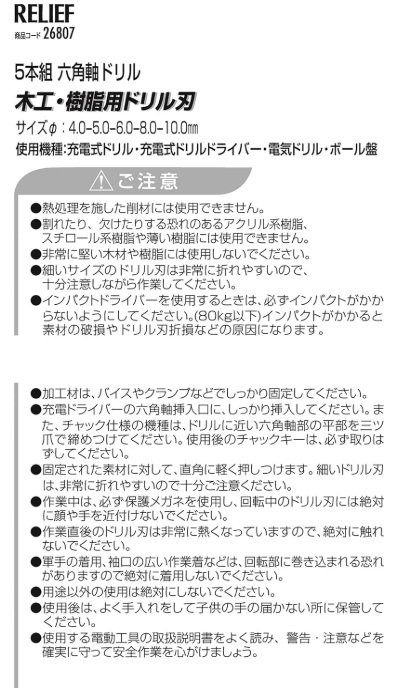 RELIEF
商品コード 26807

5本組 六角軸ドリル
木工・樹脂用ドリル刃
サイズφ：4.0-5.0-6.0-8.0-10.0㎜
使用機種：充電式ドリル・充電式ドリルドライバー・電気ドリル・ボール盤

⚠ご注意

●熱処理を施した削材には使用できません。
●割れたり、欠けたりする恐れのあるアクリル系樹脂、スチロール系樹脂や薄い樹脂には使用できません。
●非常に堅い木材や樹脂には使用しないでください。
●細いサイズのドリル刃は非常に折れやすいので、十分注意しながら作業してください。
●インパクトドライバーを使用するときは、必ずインパクトがかからないようにしてください。(80kg以下)インパクトがかかると素材の破損やドリル刃折損などの原因になります。

●加工材は、バイスやクランプなどでしっかり固定してください。
●充電ドライバーの六角軸挿入口に、しっかり挿入してください。また、チャック仕様の機種は、ドリルに近い六角軸部の平部を三ツ爪で締めつけてください。使用後のチャックキーは、必ず取りはずしてください。
●固定された素材に対して、直角に軽く押しつけます。細いドリル刃は、非常に折れやすいので十分ご注意ください。
●作業中は、必ず保護メガネを使用し、回転中のドリル刃には絶対に顔や手を近付けないでください。
●作業直後のドリル刃は非常に熱くなっていますので、絶対に触れないでください。
●軍手の着用、袖口の広い作業着などは、回転部に巻き込まれる恐れがありますので絶対に着用しないでください。
●用途以外の使用は絶対にしないでください。
●使用後は、よく手入れをして子供の手の届かない所に保管してください。
●使用する電動工具の取扱説明書をよく読み、警告・注意などを確実に守って安全作業を心がけましょう。